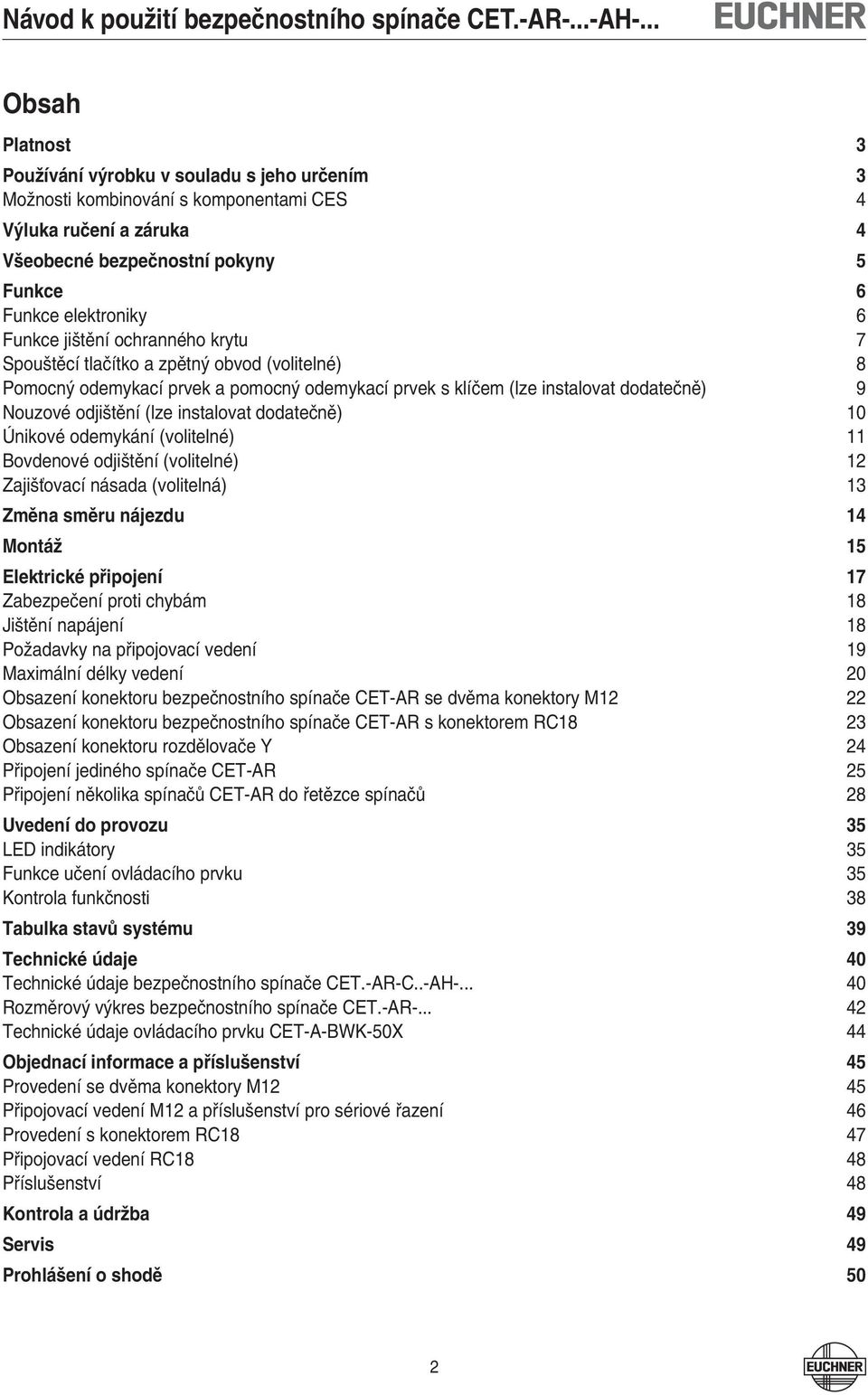 Návod k použití bezpečnostního spínače CET.-AR-...-AH-... EUCHNER

Obsah

Platnost 3
Používání výrobku v souladu s jeho určením 3
Možnosti kombinování s komponentami CES 4
Výluka ručení a záruka 4
Všeobecné bezpečnostní pokyny 5
Funkce 6
Funkce elektroniky 6
Funkce jištění ochranného krytu 7
Spouštěcí tlačítko a zpětný obvod (volitelné) 8
Pomocný odemykací prvek a pomocný odemykací prvek s klíčem (lze instalovat dodatečně) 9
Nouzové odjištění (lze instalovat dodatečně) 10
Únikové odemykání (volitelné) 11
Bovdenové odjištění (volitelné) 12
Zajišťovací násada (volitelná) 13
Změna směru nájezdu 14
Montáž 15
Elektrické připojení 17
Zabezpečení proti chybám 18
Jištění napájení 18
Požadavky na připojovací vedení 19
Maximální délky vedení 20
Obsazení konektoru bezpečnostního spínače CET-AR se dvěma konektory M12 22
Obsazení konektoru bezpečnostního spínače CET-AR s konektorem RC18 23
Obsazení konektoru rozdělovače Y 24
Připojení jediného spínače CET-AR 25
Připojení několika spínačů CET-AR do řetězce spínačů 28
Uvedení do provozu 35
LED indikátory 35
Funkce učení ovládacího prvku 35
Kontrola funkčnosti 38
Tabulka stavů systému 39
Technické údaje 40
Technické údaje bezpečnostního spínače CET.-AR-C..-AH-... 40
Rozměrový výkres bezpečnostního spínače CET.-AR-... 42
Technické údaje ovládacího prvku CET-A-BWK-50X 44
Objednací informace a příslušenství 45
Provedení se dvěma konektory M12 45
Připojovací vedení M12 a příslušenství pro sériové řazení 46
Provedení s konektorem RC18 47
Připojovací vedení RC18 48
Příslušenství 48
Kontrola a údržba 49
Servis 49
Prohlášení o shodě 50

2

EUCHNER